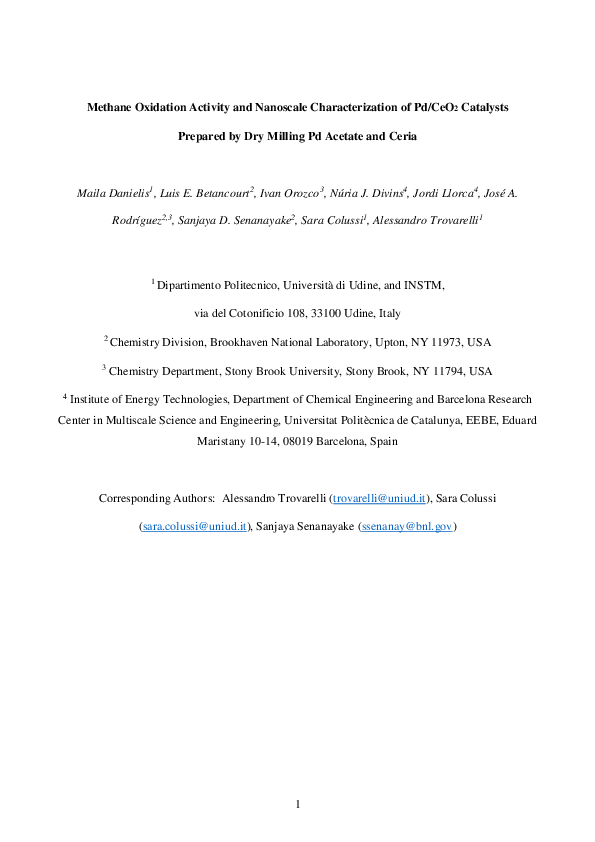 Methane Oxidation Activity and Nanoscale Characterization of Pd/$CeO_2$ Catalysts

Prepared by Dry Milling Pd Acetate and Ceria

Maila Danielis$^1$, Luis E. Betancourt$^2$, Ivan Orozco$^3$, Núria J. Divins$^4$, Jordi Llorca$^4$, José A. Rodríguez$^{2,3}$, Sanjaya D. Senanayake$^2$, Sara Colussi$^1$, Alessandro Trovarelli$^1$

$^1$ Dipartimento Politecnico, Università di Udine, and INSTM,

via del Cotonificio 108, 33100 Udine, Italy

$^2$ Chemistry Division, Brookhaven National Laboratory, Upton, NY 11973, USA

$^3$ Chemistry Department, Stony Brook University, Stony Brook, NY 11794, USA

$^4$ Institute of Energy Technologies, Department of Chemical Engineering and Barcelona Research Center in Multiscale Science and Engineering, Universitat Politècnica de Catalunya, EEBE, Eduard Maristany 10-14, 08019 Barcelona, Spain

Corresponding Authors: Alessandro Trovarelli (trovarelli@uniud.it), Sara Colussi (sara.colussi@uniud.it), Sanjaya Senanayake (ssenanay@bnl.gov)

1